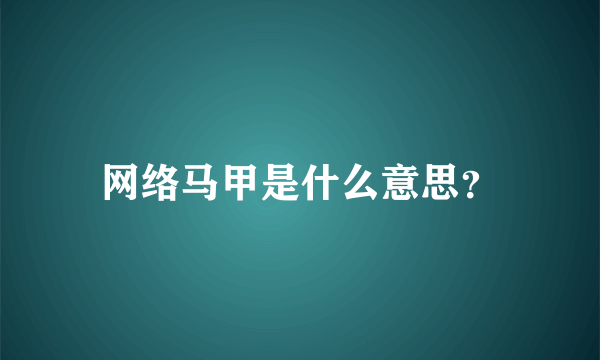 网络马甲是什么意思?